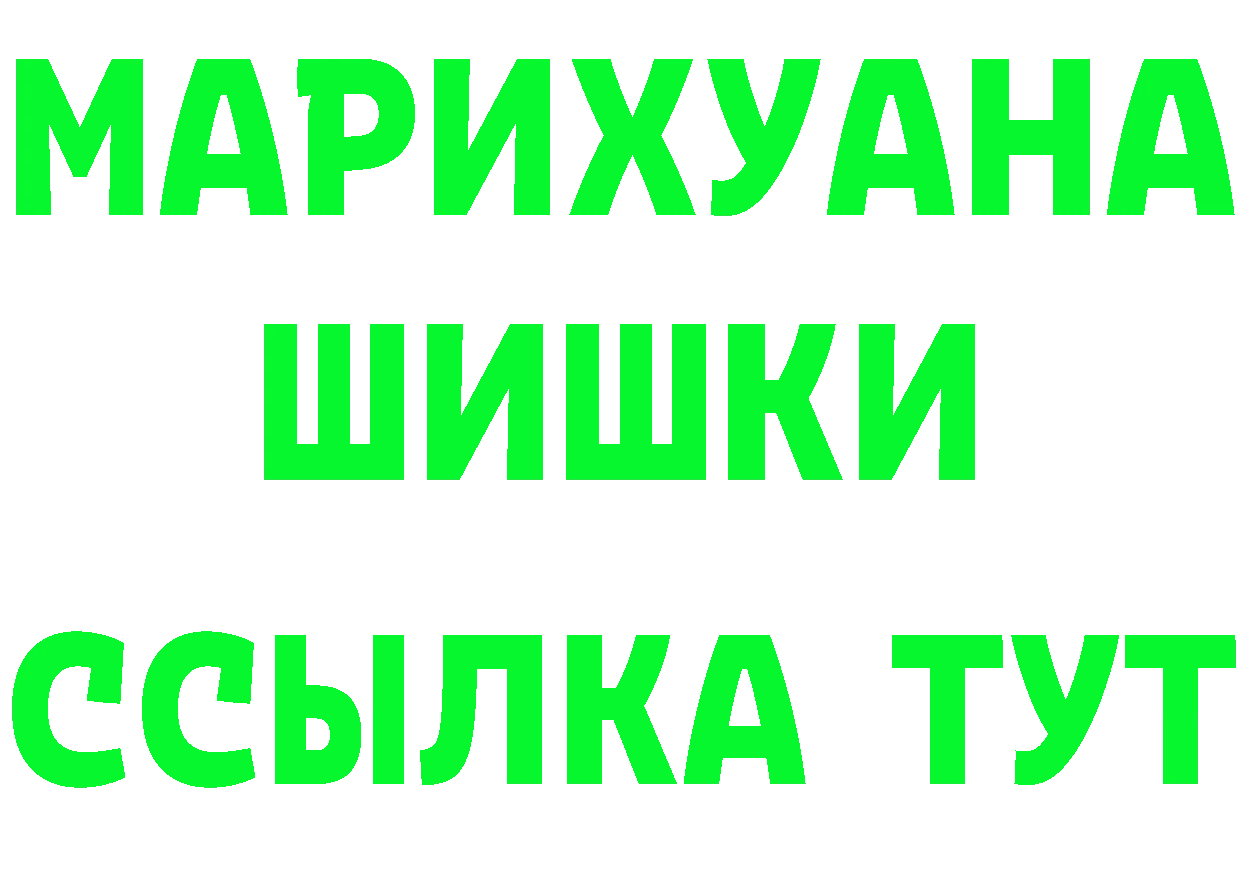 МАРИХУАНА
ШИШКИ
ССЫЛКА ТУТ